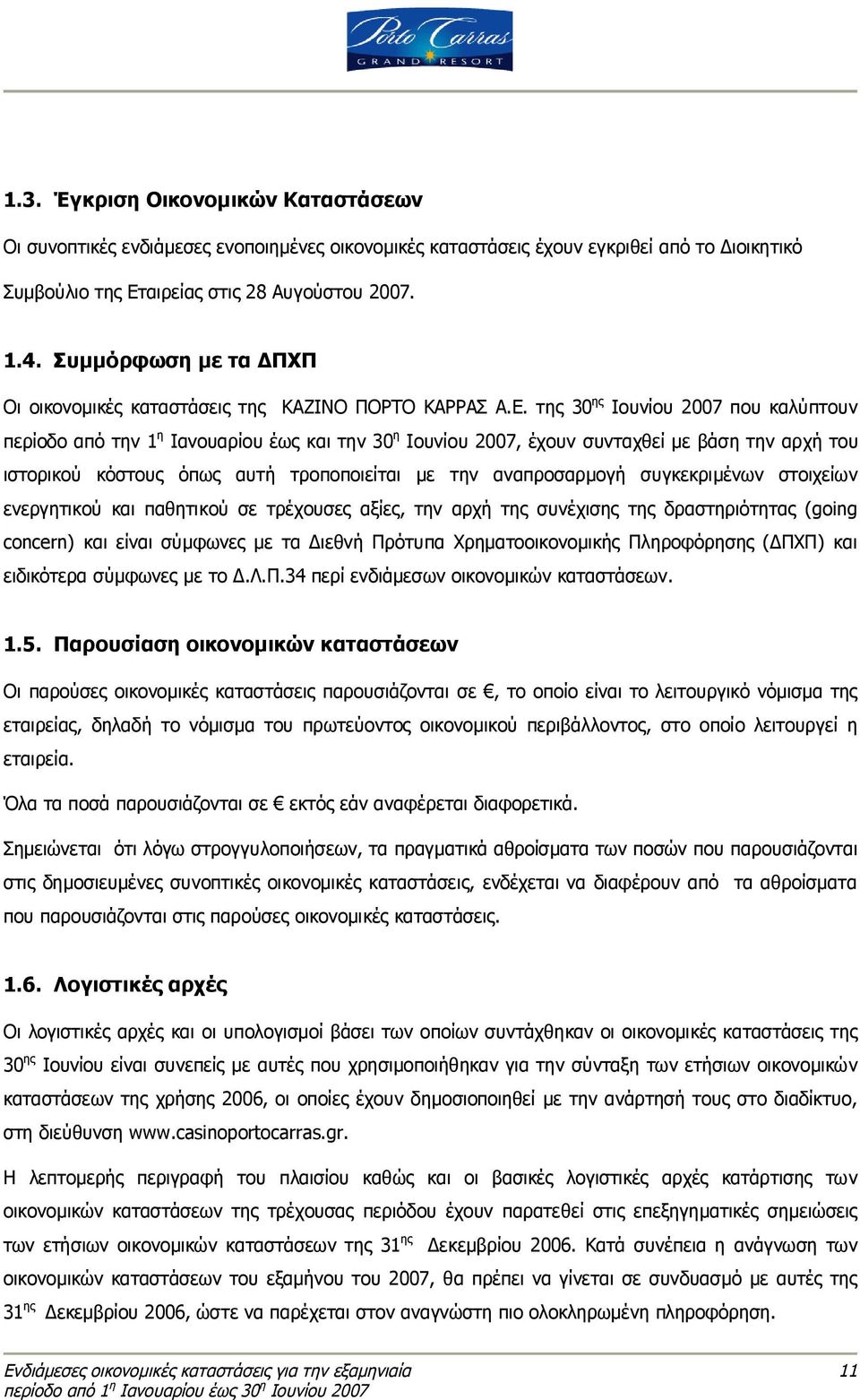 Porto Carras
GRAND RESORT

1.3. Έγκριση Οικονομικών Καταστάσεων

Οι συνοπτικές ενδιάμεσες ενοποιημένες οικονομικές καταστάσεις έχουν εγκριθεί από το Διοικητικό Συμβούλιο της Εταιρείας στις 28 Αυγούστου 2007.

1.4. Συμμόρφωση με τα ΔΠΧΠ

Οι οικονομικές καταστάσεις της ΚΑΖΙΝΟ ΠΟΡΤΟ ΚΑΡΡΑΣ Α.Ε. της 30$^{ης}$ Ιουνίου 2007 που καλύπτουν περίοδο από την 1$^{η}$ Ιανουαρίου έως και την 30$^{η}$ Ιουνίου 2007, έχουν συνταχθεί με βάση την αρχή του ιστορικού κόστους όπως αυτή τροποποιείται με την αναπροσαρμογή συγκεκριμένων στοιχείων ενεργητικού και παθητικού σε τρέχουσες αξίες, την αρχή της συνέχισης της δραστηριότητας (going concern) και είναι σύμφωνες με τα Διεθνή Πρότυπα Χρηματοοικονομικής Πληροφόρησης (ΔΠΧΠ) και ειδικότερα σύμφωνες με το Δ.Λ.Π.34 περί ενδιάμεσων οικονομικών καταστάσεων.

1.5. Παρουσίαση οικονομικών καταστάσεων

Οι παρούσες οικονομικές καταστάσεις παρουσιάζονται σε €, το οποίο είναι το λειτουργικό νόμισμα της εταιρείας, δηλαδή το νόμισμα του πρωτεύοντος οικονομικού περιβάλλοντος, στο οποίο λειτουργεί η εταιρεία.

Όλα τα ποσά παρουσιάζονται σε € εκτός εάν αναφέρεται διαφορετικά.

Σημειώνεται ότι λόγω στρογγυλοποιήσεων, τα πραγματικά αθροίσματα των ποσών που παρουσιάζονται στις δημοσιευμένες συνοπτικές οικονομικές καταστάσεις, ενδέχεται να διαφέρουν από τα αθροίσματα που παρουσιάζονται στις παρούσες οικονομικές καταστάσεις.

1.6. Λογιστικές αρχές

Οι λογιστικές αρχές και οι υπολογισμοί βάσει των οποίων συντάχθηκαν οι οικονομικές καταστάσεις της 30$^{ης}$ Ιουνίου είναι συνεπείς με αυτές που χρησιμοποιήθηκαν για την σύνταξη των ετήσιων οικονομικών καταστάσεων της χρήσης 2006, οι οποίες έχουν δημοσιοποιηθεί με την ανάρτησή τους στο διαδίκτυο, στη διεύθυνση www.casinoportocarras.gr.

Η λεπτομερής περιγραφή του πλαισίου καθώς και οι βασικές λογιστικές αρχές κατάρτισης των οικονομικών καταστάσεων της τρέχουσας περιόδου έχουν παρατεθεί στις επεξηγηματικές σημειώσεις των ετήσιων οικονομικών καταστάσεων της 31$^{ης}$ Δεκεμβρίου 2006. Κατά συνέπεια η ανάγνωση των οικονομικών καταστάσεων του εξαμήνου του 2007, θα πρέπει να γίνεται σε συνδυασμό με αυτές της 31$^{ης}$ Δεκεμβρίου 2006, ώστε να παρέχεται στον αναγνώστη πιο ολοκληρωμένη πληροφόρηση.

Ενδιάμεσες οικονομικές καταστάσεις για την εξαμηνιαία περίοδο από 1$^{η}$ Ιανουαρίου έως 30$^{η}$ Ιουνίου 2007 11